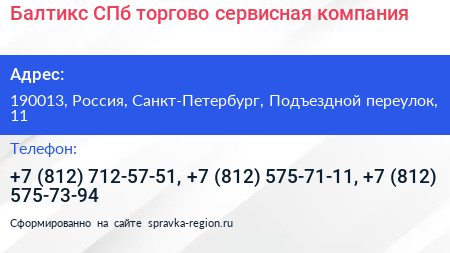 Балтикс СПб торгово сервисная компания

Адрес:

190013, Россия, Санкт-Петербург, Подъездной переулок, 11

Телефон:

+7 (812) 712-57-51, +7 (812) 575-71-11, +7 (812) 575-73-94

Сформированно на сайте spravka-region.ru